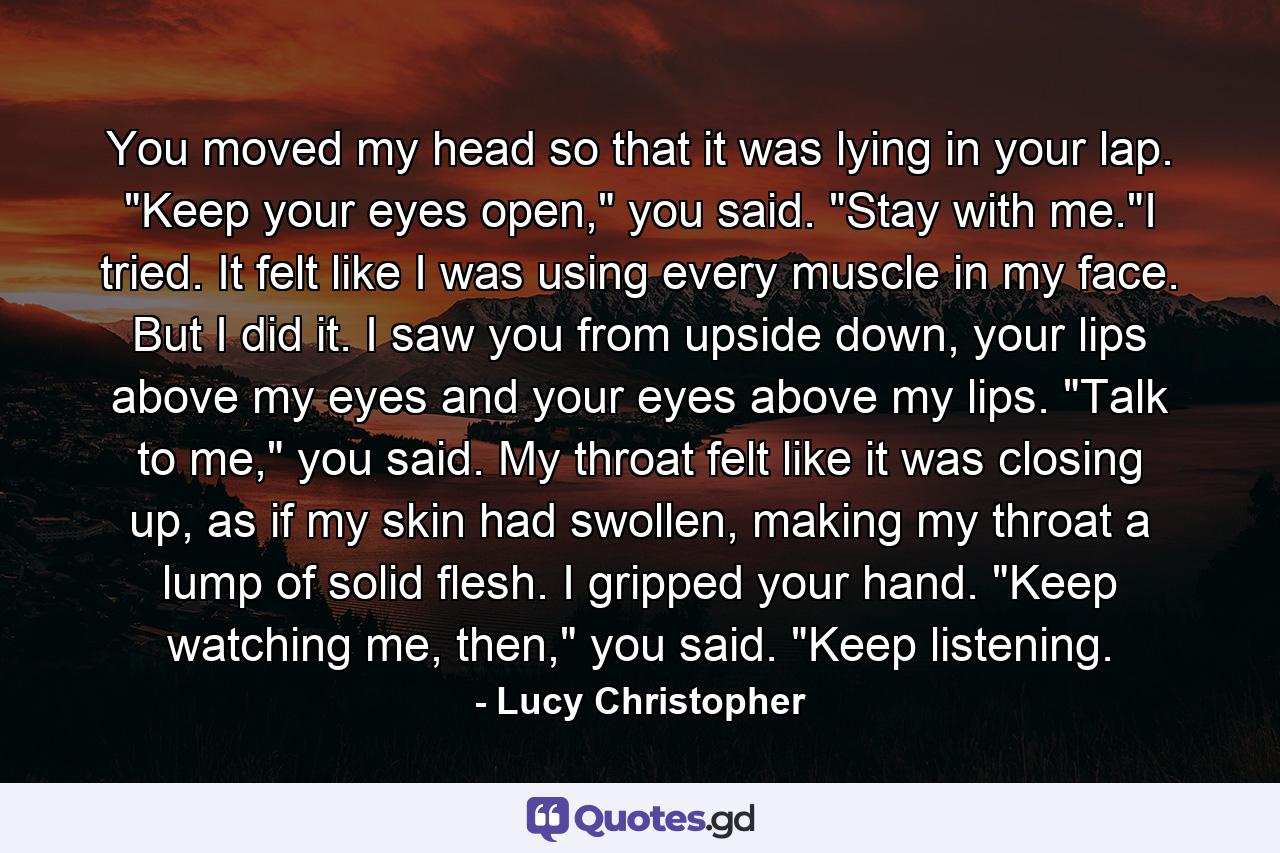 You moved my head so that it was lying in your lap. "Keep your eyes open," you said. "Stay with me."I tried. It felt like I was using every muscle in my face. But I did it. I saw you from upside down, your lips above my eyes and your eyes above my lips. "Talk to me," you said. My throat felt like it was closing up, as if my skin had swollen, making my throat a lump of solid flesh. I gripped your hand. "Keep watching me, then," you said. "Keep listening.

- Lucy Christopher

Quotes.gd